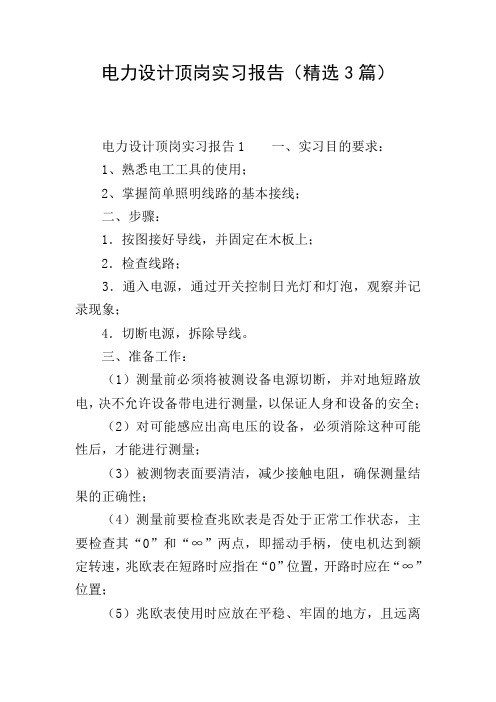 电力设计顶岗实习报告（精选3篇）

电力设计顶岗实习报告1　　一、实习目的要求：

1、熟悉电工工具的使用；

2、掌握简单照明线路的基本接线；

二、步骤：

1．按图接好导线，并固定在木板上；

2．检查线路；

3．通入电源，通过开关控制日光灯和灯泡，观察并记录现象；

4．切断电源，拆除导线。

三、准备工作：

（1）测量前必须将被测设备电源切断，并对地短路放电，决不允许设备带电进行测量，以保证人身和设备的安全；

（2）对可能感应出高电压的设备，必须消除这种可能性后，才能进行测量；

（3）被测物表面要清洁，减少接触电阻，确保测量结果的正确性；

（4）测量前要检查兆欧表是否处于正常工作状态，主要检查其“0”和“∞”两点，即摇动手柄，使电机达到额定转速，兆欧表在短路时应指在“0”位置，开路时应在“∞”位置；

（5）兆欧表使用时应放在平稳、牢固的地方，且远离